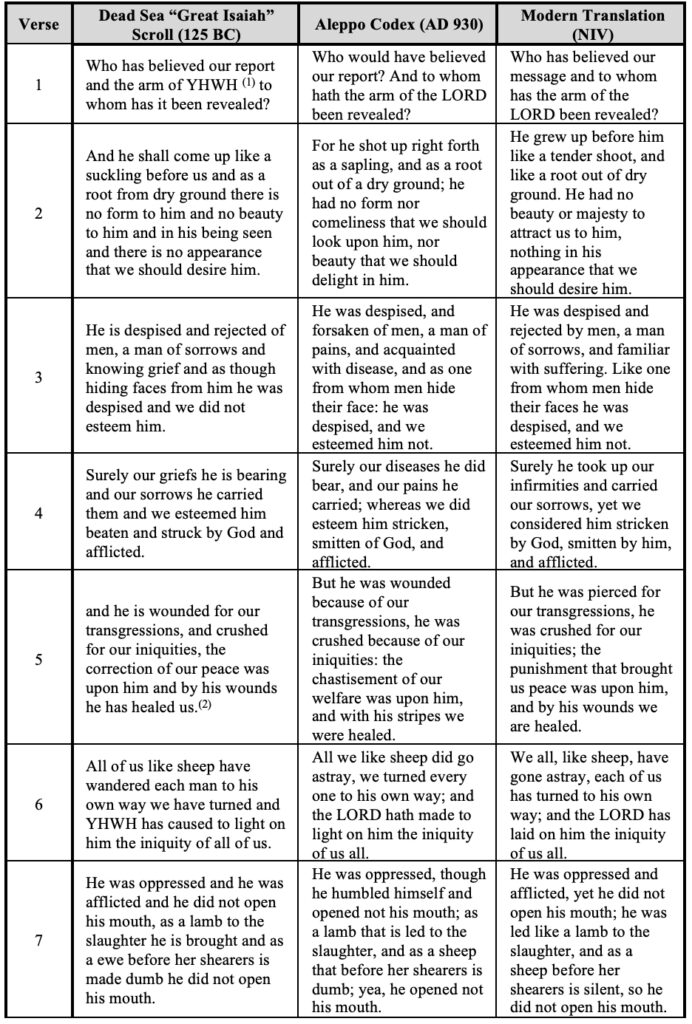 | Verse | Dead Sea "Great Isaiah" Scroll (125 BC) | Aleppo Codex (AD 930) | Modern Translation (NIV) |
|---|---|---|---|
| 1 | Who has believed our report and the arm of YHWH $^{(1)}$ to whom has it been revealed? | Who would have believed our report? And to whom hath the arm of the LORD been revealed? | Who has believed our message and to whom has the arm of the LORD been revealed? |
| 2 | And he shall come up like a suckling before us and as a root from dry ground there is no form to him and no beauty to him and in his being seen and there is no appearance that we should desire him. | For he shot up right forth as a sapling, and as a root out of a dry ground; he had no form nor comeliness that we should look upon him, nor beauty that we should delight in him. | He grew up before him like a tender shoot, and like a root out of dry ground. He had no beauty or majesty to attract us to him, nothing in his appearance that we should desire him. |
| 3 | He is despised and rejected of men, a man of sorrows and knowing grief and as though hiding faces from him he was despised and we did not esteem him. | He was despised, and forsaken of men, a man of pains, and acquainted with disease, and as one from whom men hide their face: he was despised, and we esteemed him not. | He was despised and rejected by men, a man of sorrows, and familiar with suffering. Like one from whom men hide their faces he was despised, and we esteemed him not. |
| 4 | Surely our griefs he is bearing and our sorrows he carried them and we esteemed him beaten and struck by God and afflicted. | Surely our diseases he did bear, and our pains he carried; whereas we did esteem him stricken, smitten of God, and afflicted. | Surely he took up our infirmities and carried our sorrows, yet we considered him stricken by God, smitten by him, and afflicted. |
| 5 | and he is wounded for our transgressions, and crushed for our iniquities, the correction of our peace was upon him and by his wounds he has healed us.$^{(2)}$ | But he was wounded because of our transgressions, he was crushed because of our iniquities: the chastisement of our welfare was upon him, and with his stripes we were healed. | But he was pierced for our transgressions, he was crushed for our iniquities; the punishment that brought us peace was upon him, and by his wounds we are healed. |
| 6 | All of us like sheep have wandered each man to his own way we have turned and YHWH has caused to light on him the iniquity of all of us. | All we like sheep did go astray, we turned every one to his own way; and the LORD hath made to light on him the iniquity of us all. | We all, like sheep, have gone astray, each of us has turned to his own way; and the LORD has laid on him the iniquity of us all. |
| 7 | He was oppressed and he was afflicted and he did not open his mouth, as a lamb to the slaughter he is brought and as a ewe before her shearers is made dumb he did not open his mouth. | He was oppressed, though he humbled himself and opened not his mouth; as a lamb that is led to the slaughter, and as a sheep that before her shearers is dumb; yea, he opened not his mouth. | He was oppressed and afflicted, yet he did not open his mouth; he was led like a lamb to the slaughter, and as a sheep before her shearers is silent, so he did not open his mouth. |